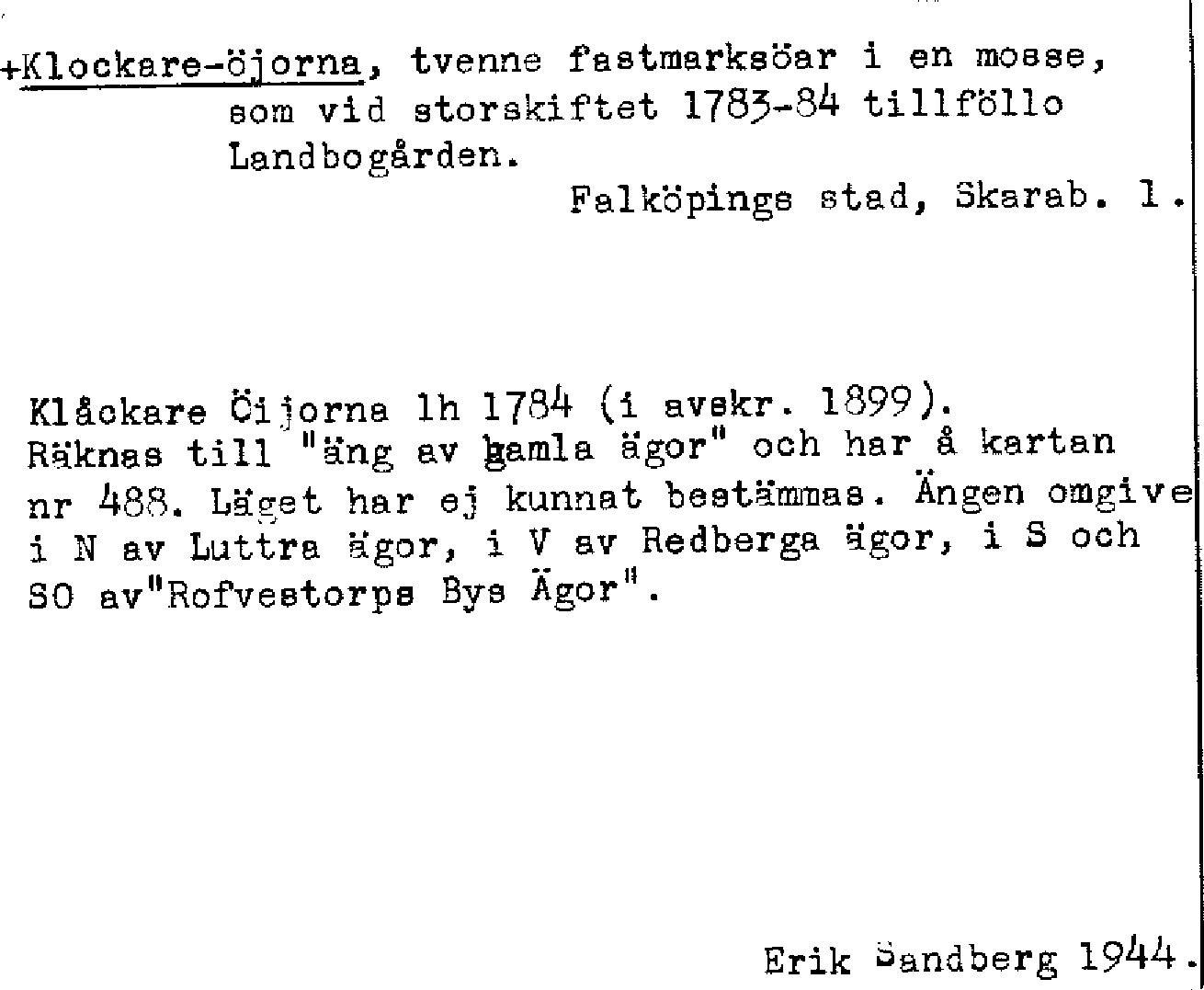 +Klockare-öjorna, tvenne fastmarksöar i en mosse, som vid storskiftet 1783-84 tillföllo Landbogården.

Falköpings stad, Skarab. l.

Klåckare Öijorna lh 1784 (i avskr. 1899). Räknas till "äng av gamla ägor" och har å kartan nr 488. Läget har ej kunnat bestämmas. Ängen omgive i N av Luttra ägor, i V av Redberga ägor, i S och SO av"Rofvestorps Bys Ägor".

Erik Sandberg 1944.